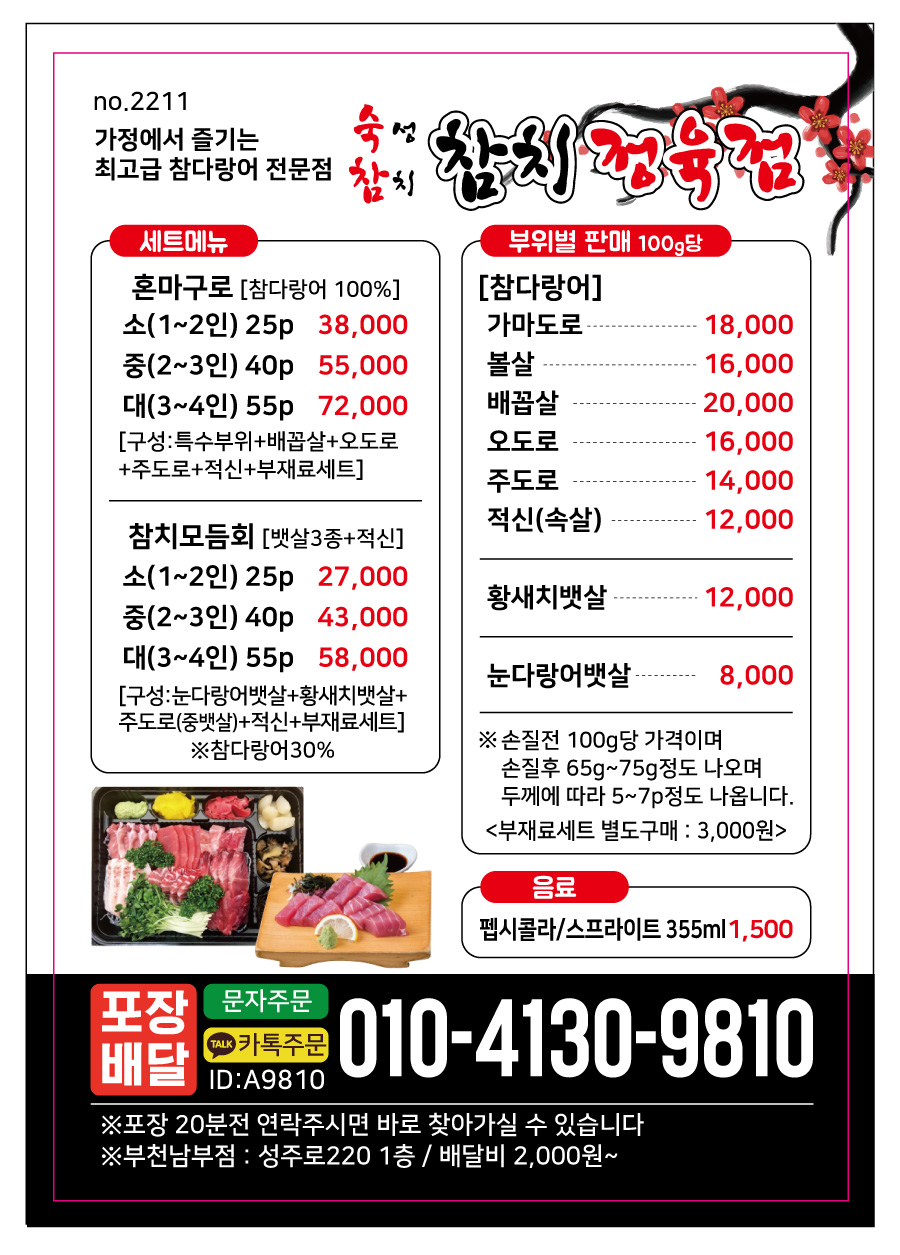 no.2211
가정에서 즐기는
최고급 참다랑어 전문점

숙성 참치 참치 정육점

세트메뉴

혼마구로 [참다랑어 100%]
소(1~2인) 25p 38,000
중(2~3인) 40p 55,000
대(3~4인) 55p 72,000
[구성:특수부위+배꼽살+오도로+주도로+적신+부재료세트]

참치모듬회 [뱃살3종+적신]
소(1~2인) 25p 27,000
중(2~3인) 40p 43,000
대(3~4인) 55p 58,000
[구성:눈다랑어뱃살+황새치뱃살+주도로(중뱃살)+적신+부재료세트]
※참다랑어30%

부위별 판매 100g당

[참다랑어]
가마도로 18,000
볼살 16,000
배꼽살 20,000
오도로 16,000
주도로 14,000
적신(속살) 12,000

황새치뱃살 12,000

눈다랑어뱃살 8,000

※ 손질전 100g당 가격이며 손질후 65g~75g정도 나오며 두께에 따라 5~7p정도 나옵니다.
<부재료세트 별도구매 : 3,000원>

음료
펩시콜라/스프라이트 355ml 1,500

포장 배달
문자주문
TALK 카톡주문
ID:A9810
010-4130-9810

※포장 20분전 연락주시면 바로 찾아가실 수 있습니다
※부천남부점 : 성주로220 1층 / 배달비 2,000원~